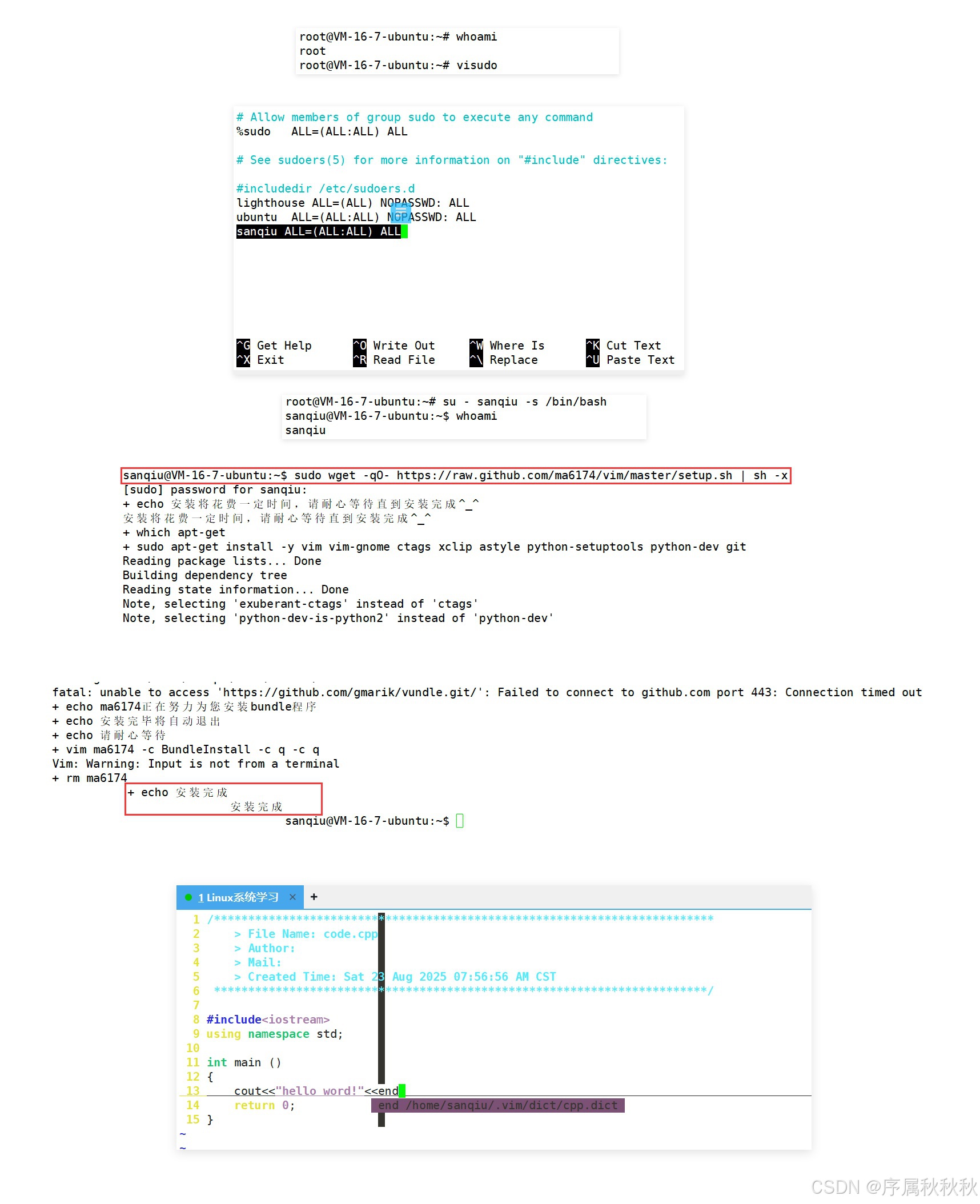 root@VM-16-7-ubuntu:~# whoami
root
root@VM-16-7-ubuntu:~# visudo

# Allow members of group sudo to execute any command
%sudo   ALL=(ALL:ALL) ALL

# See sudoers(5) for more information on "#include" directives:

#includedir /etc/sudoers.d
lighthouse ALL=(ALL) NOPASSWD: ALL
ubuntu  ALL=(ALL:ALL) NOPASSWD: ALL
sanqiu ALL=(ALL:ALL) ALL

^G Get Help    ^O Write Out    ^W Where Is    ^K Cut Text
^X Exit    ^R Read File    ^\ Replace    ^U Paste Text

root@VM-16-7-ubuntu:~# su - sanqiu -s /bin/bash
sanqiu@VM-16-7-ubuntu:~$ whoami
sanqiu

sanqiu@VM-16-7-ubuntu:~$ sudo wget -qO- https://raw.github.com/ma6174/vim/master/setup.sh | sh -x
[sudo] password for sanqiu:
+ echo 安装将花费一定时间，请耐心等待直到安装完成^_^
安装将花费一定时间，请耐心等待直到安装完成^_^
+ which apt-get
+ sudo apt-get install -y vim vim-gnome ctags xclip astyle python-setuptools python-dev git
Reading package lists... Done
Building dependency tree
Reading state information... Done
Note, selecting 'exuberant-ctags' instead of 'ctags'
Note, selecting 'python-dev-is-python2' instead of 'python-dev'

fatal: unable to access 'https://github.com/gmarik/vundle.git/': Failed to connect to github.com port 443: Connection timed out
+ echo ma6174正在努力为您安装bundle程序
+ echo 安装完毕将自动退出
+ echo 请耐心等待
+ vim ma6174 -c BundleInstall -c q -c q
Vim: Warning: Input is not from a terminal
+ rm ma6174
+ echo 安装完成
安装完成
sanqiu@VM-16-7-ubuntu:~$

1 Linux系统学习 × +
1 /*************************************************************************
2     > File Name: code.cpp
3     > Author:
4     > Mail:
5     > Created Time: Sat 23 Aug 2025 07:56:56 AM CST
6  ************************************************************************/
7
8 #include<iostream>
9 using namespace std;
10
11 int main ()
12 {
13     cout<<"hello word!"<<end
14     return 0;    end /home/sanqiu/.vim/dict/cpp.dict
15 }
~
~

CSDN @序属秋秋秋